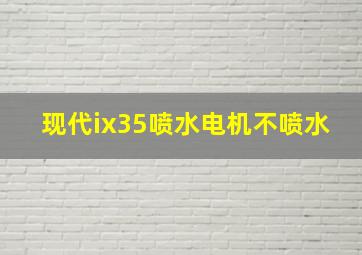 现代ix35喷水电机不喷水